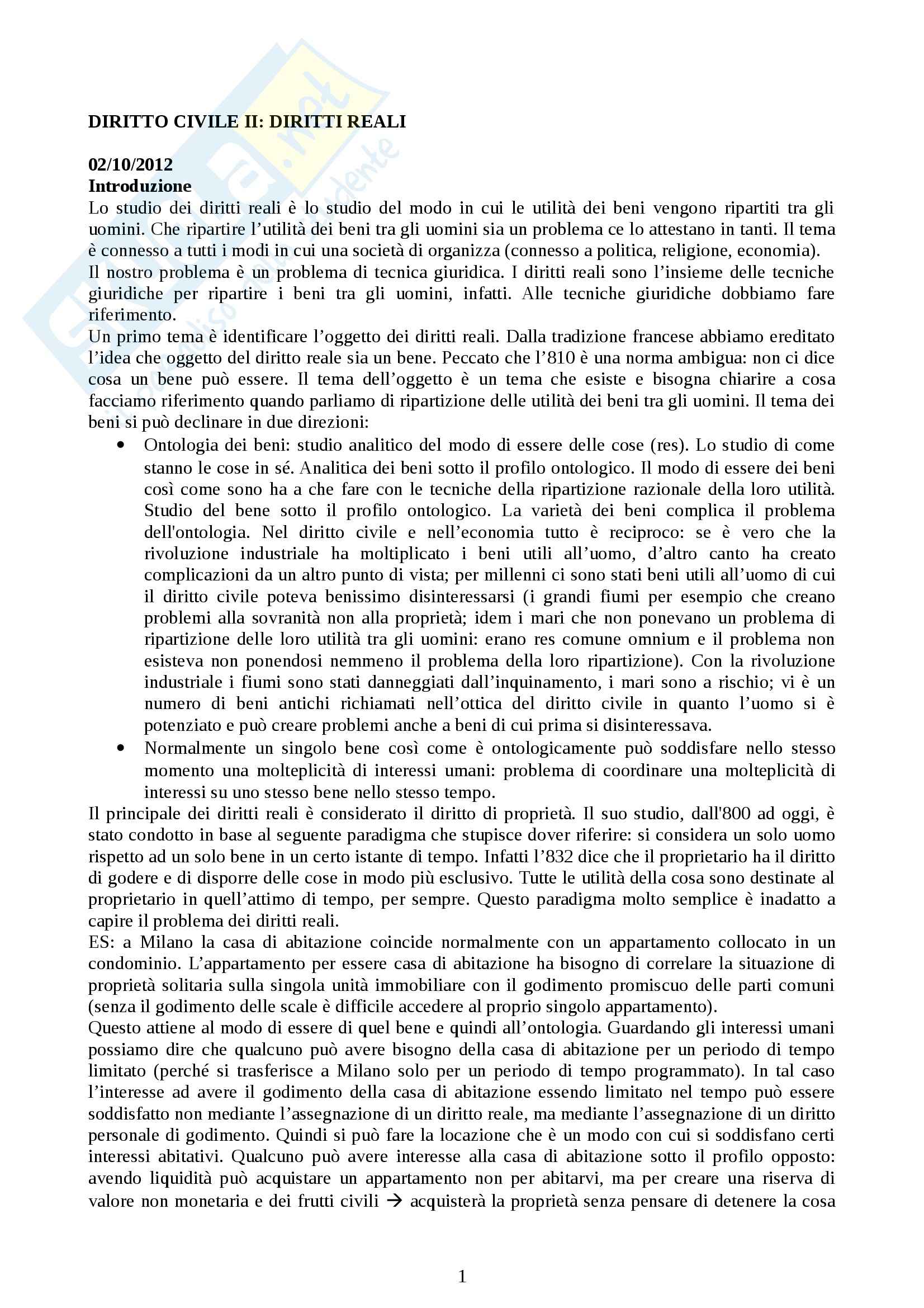 DIRITTO CIVILE II: DIRITTI REALI

02/10/2012
Introduzione
Lo studio dei diritti reali è lo studio del modo in cui le utilità dei beni vengono ripartiti tra gli uomini. Che ripartire l'utilità dei beni tra gli uomini sia un problema ce lo attestano in tanti. Il tema è connesso a tutti i modi in cui una società di organizza (connesso a politica, religione, economia).
Il nostro problema è un problema di tecnica giuridica. I diritti reali sono l'insieme delle tecniche giuridiche per ripartire i beni tra gli uomini, infatti. Alle tecniche giuridiche dobbiamo fare riferimento.
Un primo tema è identificare l'oggetto dei diritti reali. Dalla tradizione francese abbiamo ereditato l'idea che oggetto del diritto reale sia un bene. Peccato che l'810 è una norma ambigua: non ci dice cosa un bene può essere. Il tema dell'oggetto è un tema che esiste e bisogna chiarire a cosa facciamo riferimento quando parliamo di ripartizione delle utilità dei beni tra gli uomini. Il tema dei beni si può declinare in due direzioni:
• Ontologia dei beni: studio analitico del modo di essere delle cose (res). Lo studio di come stanno le cose in sé. Analitica dei beni sotto il profilo ontologico. Il modo di essere dei beni così come sono ha a che fare con le tecniche della ripartizione razionale della loro utilità. Studio del bene sotto il profilo ontologico. La varietà dei beni complica il problema dell'ontologia. Nel diritto civile e nell'economia tutto è reciproco: se è vero che la rivoluzione industriale ha moltiplicato i beni utili all'uomo, d'altro canto ha creato complicazioni da un altro punto di vista; per millenni ci sono stati beni utili all'uomo di cui il diritto civile poteva benissimo disinteressarsi (i grandi fiumi per esempio che creano problemi alla sovranità non alla proprietà; idem i mari che non ponevano un problema di ripartizione delle loro utilità tra gli uomini: erano res comune omnium e il problema non esisteva non ponendosi nemmeno il problema della loro ripartizione). Con la rivoluzione industriale i fiumi sono stati danneggiati dall'inquinamento, i mari sono a rischio; vi è un numero di beni antichi richiamati nell'ottica del diritto civile in quanto l'uomo si è potenziato e può creare problemi anche a beni di cui prima si disinteressava.
• Normalmente un singolo bene così come è ontologicamente può soddisfare nello stesso momento una molteplicità di interessi umani: problema di coordinare una molteplicità di interessi su uno stesso bene nello stesso tempo.
Il principale dei diritti reali è considerato il diritto di proprietà. Il suo studio, dall'800 ad oggi, è stato condotto in base al seguente paradigma che stupisce dover riferire: si considera un solo uomo rispetto ad un solo bene in un certo istante di tempo. Infatti l'832 dice che il proprietario ha il diritto di godere e di disporre delle cose in modo più esclusivo. Tutte le utilità della cosa sono destinate al proprietario in quell'attimo di tempo, per sempre. Questo paradigma molto semplice è inadatto a capire il problema dei diritti reali.
ES: a Milano la casa di abitazione coincide normalmente con un appartamento collocato in un condominio. L'appartamento per essere casa di abitazione ha bisogno di correlare la situazione di proprietà solitaria sulla singola unità immobiliare con il godimento promiscuo delle parti comuni (senza il godimento delle scale è difficile accedere al proprio singolo appartamento).
Questo attiene al modo di essere di quel bene e quindi all'ontologia. Guardando gli interessi umani possiamo dire che qualcuno può avere bisogno della casa di abitazione per un periodo di tempo limitato (perché si trasferisce a Milano solo per un periodo di tempo programmato). In tal caso l'interesse ad avere il godimento della casa di abitazione essendo limitato nel tempo può essere soddisfatto non mediante l'assegnazione di un diritto reale, ma mediante l'assegnazione di un diritto personale di godimento. Quindi si può fare la locazione che è un modo con cui si soddisfano certi interessi abitativi. Qualcuno può avere interesse alla casa di abitazione sotto il profilo opposto: avendo liquidità può acquistare un appartamento non per abitarvi, ma per creare una riserva di valore non monetaria e dei frutti civili → acquisterà la proprietà senza pensare di detenere la cosa

1